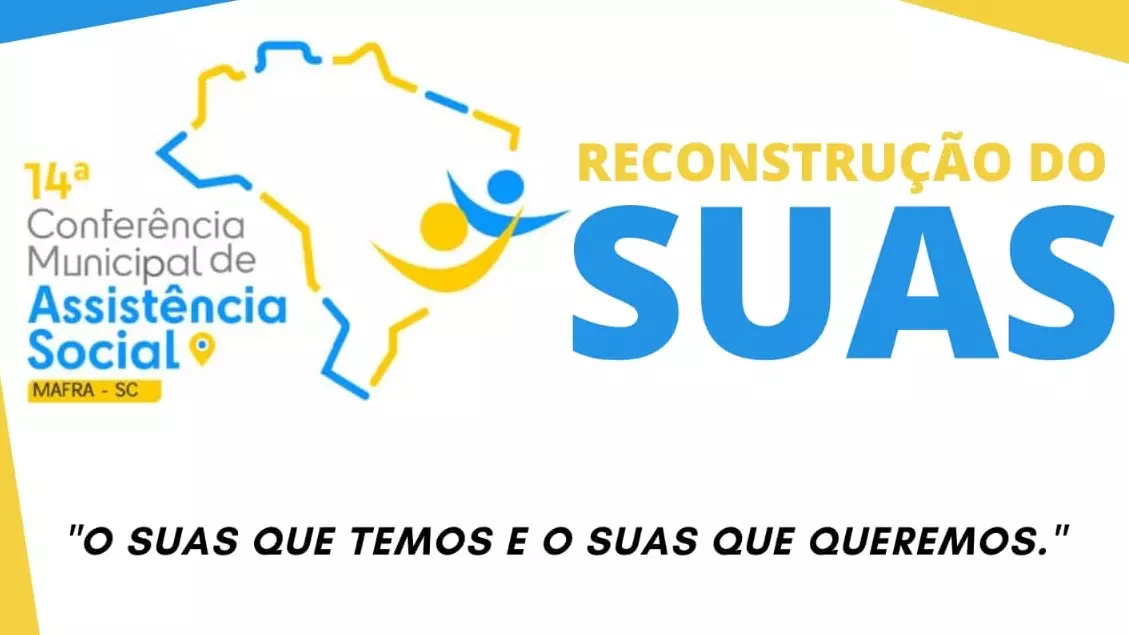 14ª
Conferência Municipal de
Assistência Social
MAFRA - SC

RECONSTRUÇÃO DO
SUAS

"O SUAS QUE TEMOS E O SUAS QUE QUEREMOS."